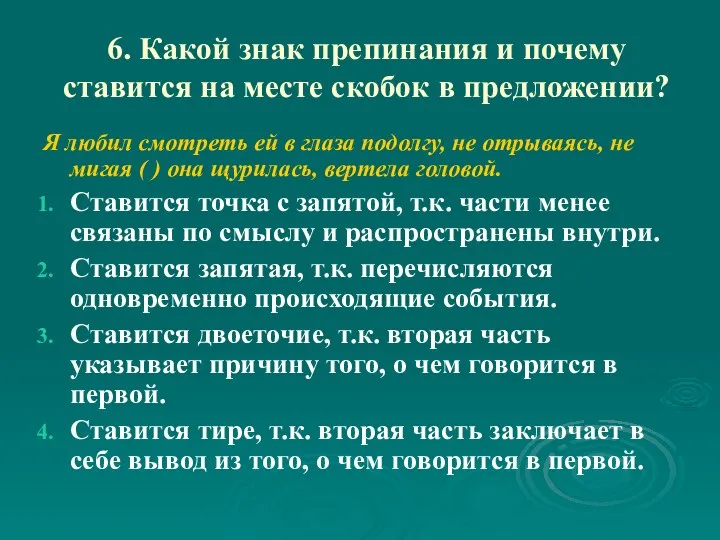 6. Какой знак препинания и почему ставится на месте скобок в предложении?

Я любил смотреть ей в глаза подолгу, не отрываясь, не мигая ( ) она щурилась, вертела головой.

1. Ставится точка с запятой, т.к. части менее связаны по смыслу и распространены внутри.
2. Ставится запятая, т.к. перечисляются одновременно происходящие события.
3. Ставится двоеточие, т.к. вторая часть указывает причину того, о чем говорится в первой.
4. Ставится тире, т.к. вторая часть заключает в себе вывод из того, о чем говорится в первой.